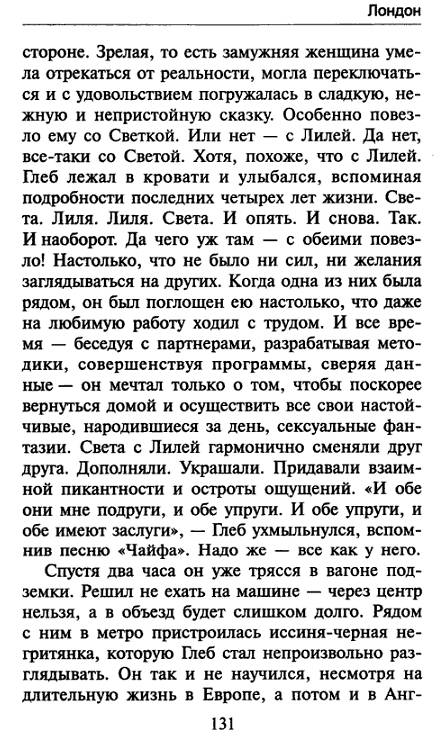 Лондон

стороне. Зрелая, то есть замужняя женщина умела отрекаться от реальности, могла переключаться и с удовольствием погружалась в сладкую, нежную и непристойную сказку. Особенно повезло ему со Светкой. Или нет — с Лилей. Да нет, все-таки со Светой. Хотя, похоже, что с Лилей. Глеб лежал в кровати и улыбался, вспоминая подробности последних четырех лет жизни. Света. Лиля. Лиля. Света. И опять. И снова. Так. И наоборот. Да чего уж там — с обеими повезло! Настолько, что не было ни сил, ни желания заглядываться на других. Когда одна из них была рядом, он был поглощен ею настолько, что даже на любимую работу ходил с трудом. И все время — беседуя с партнерами, разрабатывая методики, совершенствуя программы, сверяя данные — он мечтал только о том, чтобы поскорее вернуться домой и осуществить все свои настойчивые, народившиеся за день, сексуальные фантазии. Света с Лилей гармонично сменяли друг друга. Дополняли. Украшали. Придавали взаимной пикантности и остроты ощущений. «И обе они мне подруги, и обе упруги. И обе упруги, и обе имеют заслуги», — Глеб ухмыльнулся, вспомнив песню «Чайфа». Надо же — все как у него.

Спустя два часа он уже трясся в вагоне подземки. Решил не ехать на машине — через центр нельзя, а в объезд будет слишком долго. Рядом с ним в метро пристроилась иссиня-черная негритянка, которую Глеб стал непроизвольно разглядывать. Он так и не научился, несмотря на длительную жизнь в Европе, а потом и в Анг-

131